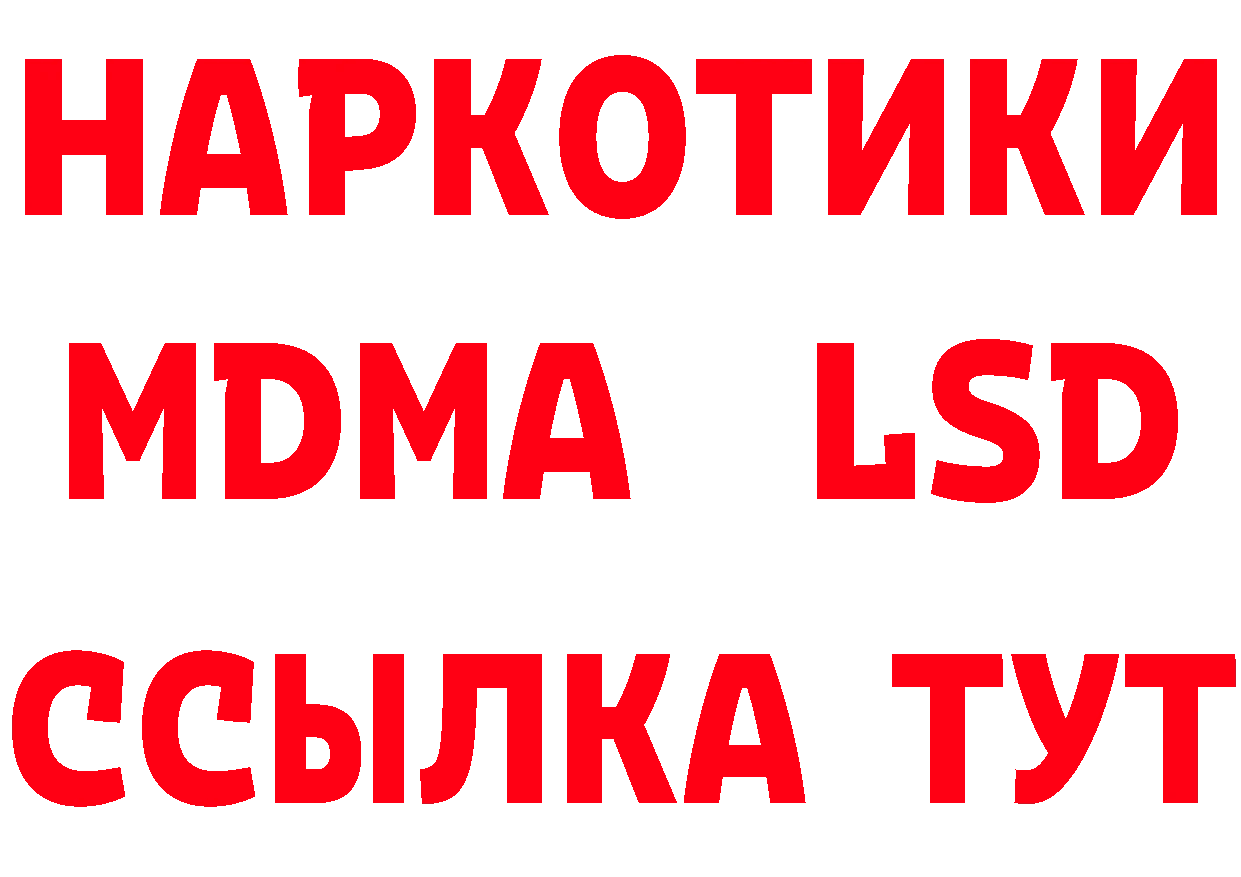 НАРКОТИКИ
MDMA LSD
ССЫЛКА ТУТ